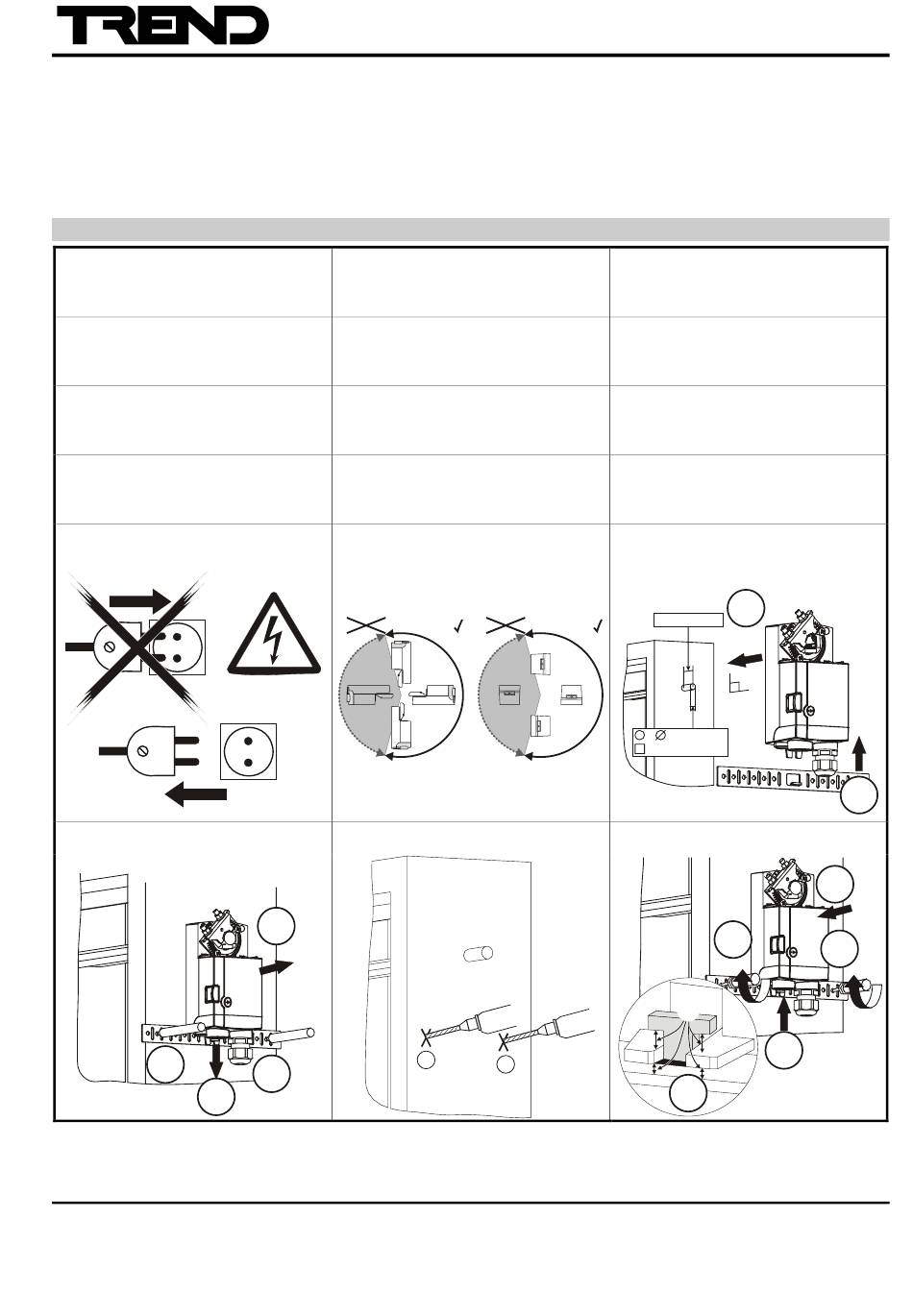 TREND